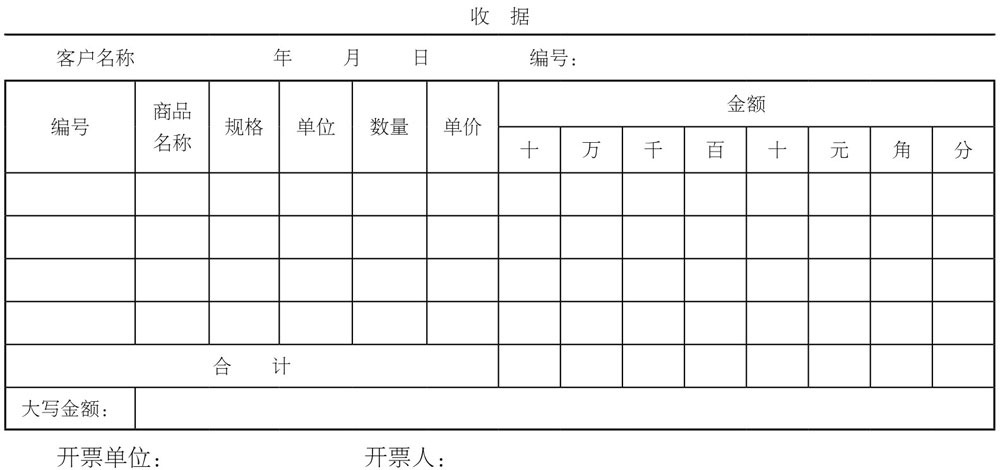 收 据

客户名称　　　　年　　月　　日　　　编号：

| 编号 | 商品名称 | 规格 | 单位 | 数量 | 单价 | 金额 | | | | | | | |
|---|---|---|---|---|---|---|---|---|---|---|---|---|---|
| | | | | | | 十 | 万 | 千 | 百 | 十 | 元 | 角 | 分 |
| | | | | | | | | | | | | | |
| | | | | | | | | | | | | | |
| | | | | | | | | | | | | | |
| | | | | | | | | | | | | | |
| 合　计 | | | | | | | | | | | | | |
| 大写金额： | | | | | | | | | | | | | |

开票单位：　　　　　　开票人：